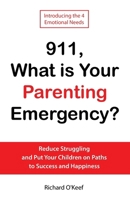 Introducing the 4 Emotional Needs

911, What is Your Parenting Emergency?

Reduce Struggling and Put Your Children on Paths to Success and Happiness

Richard O'Keef